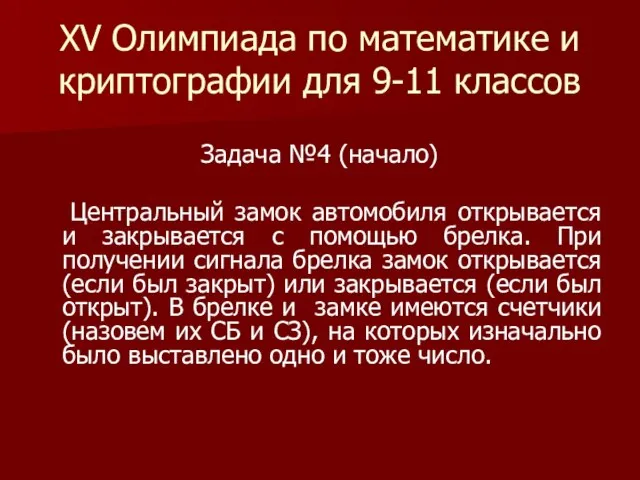 XV Олимпиада по математике и криптографии для 9-11 классов

Задача №4 (начало)

Центральный замок автомобиля открывается и закрывается с помощью брелка. При получении сигнала брелка замок открывается (если был закрыт) или закрывается (если был открыт). В брелке и замке имеются счетчики (назовем их СБ и СЗ), на которых изначально было выставлено одно и тоже число.